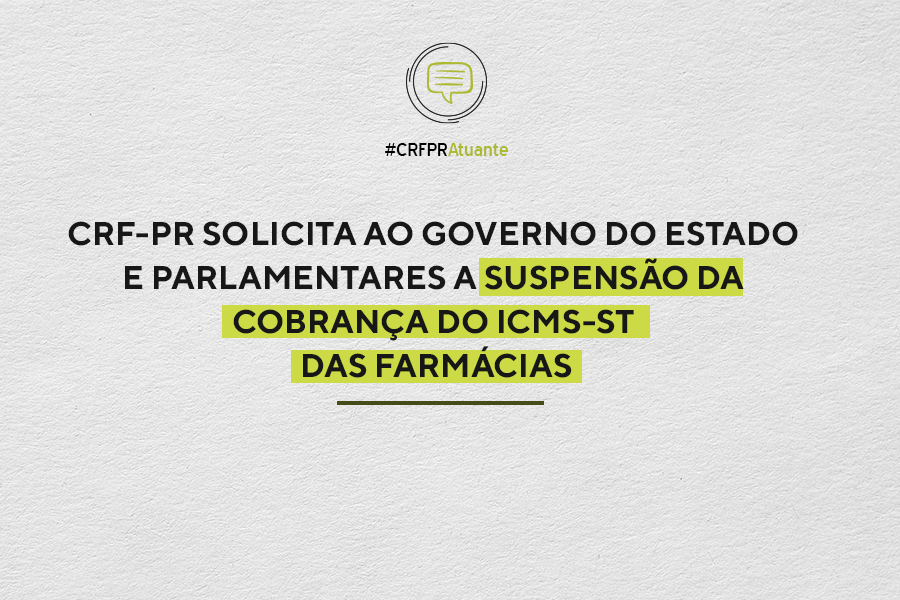 #CRFPRAtuante

CRF-PR SOLICITA AO GOVERNO DO ESTADO E PARLAMENTARES A SUSPENSÃO DA COBRANÇA DO ICMS-ST DAS FARMÁCIAS